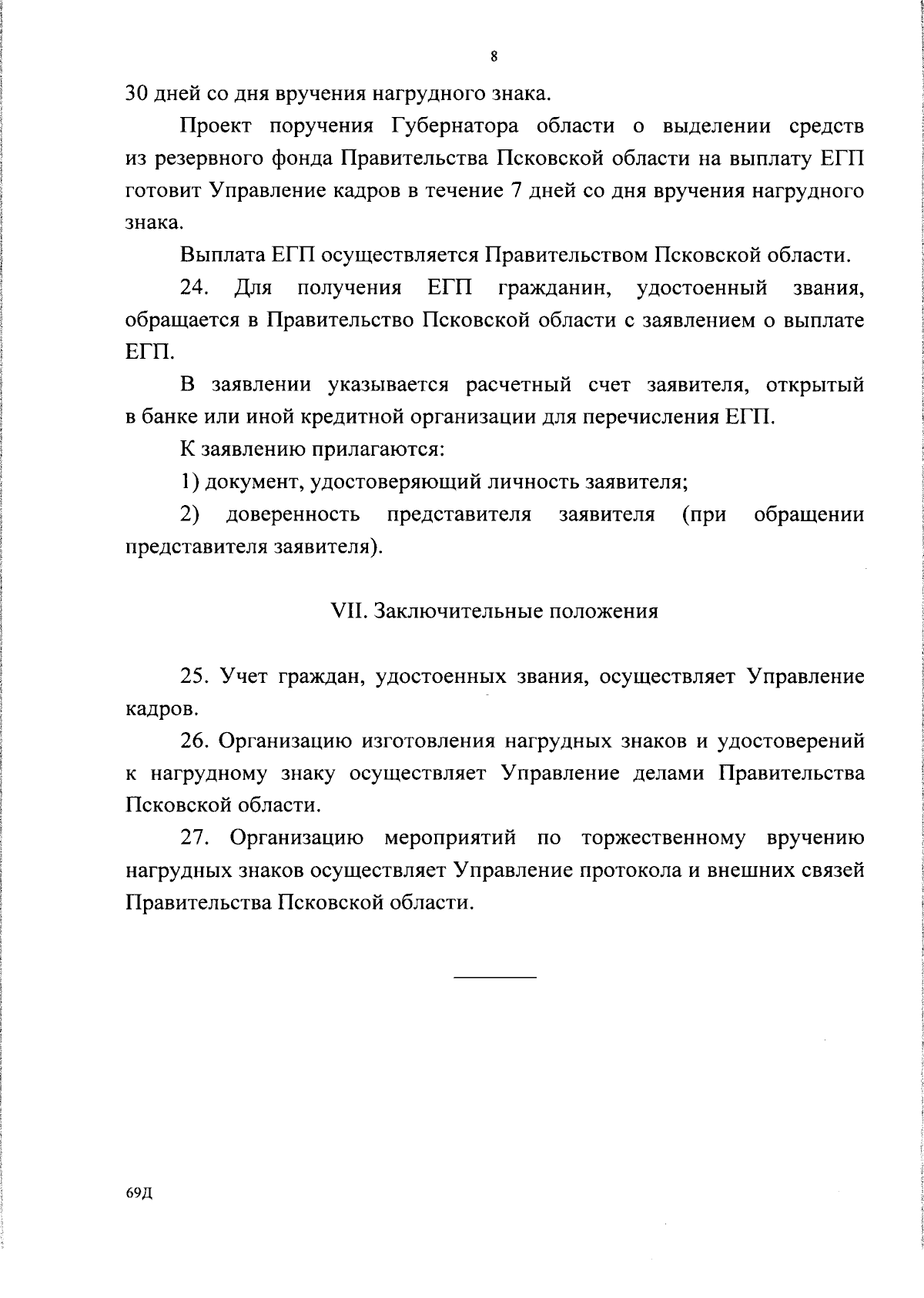 8

30 дней со дня вручения нагрудного знака.

Проект поручения Губернатора области о выделении средств из резервного фонда Правительства Псковской области на выплату ЕГП готовит Управление кадров в течение 7 дней со дня вручения нагрудного знака.

Выплата ЕГП осуществляется Правительством Псковской области.

24. Для получения ЕГП гражданин, удостоенный звания, обращается в Правительство Псковской области с заявлением о выплате ЕГП.

В заявлении указывается расчетный счет заявителя, открытый в банке или иной кредитной организации для перечисления ЕГП.

К заявлению прилагаются:

1) документ, удостоверяющий личность заявителя;

2) доверенность представителя заявителя (при обращении представителя заявителя).

VII. Заключительные положения

25. Учет граждан, удостоенных звания, осуществляет Управление кадров.

26. Организацию изготовления нагрудных знаков и удостоверений к нагрудному знаку осуществляет Управление делами Правительства Псковской области.

27. Организацию мероприятий по торжественному вручению нагрудных знаков осуществляет Управление протокола и внешних связей Правительства Псковской области.

69Д